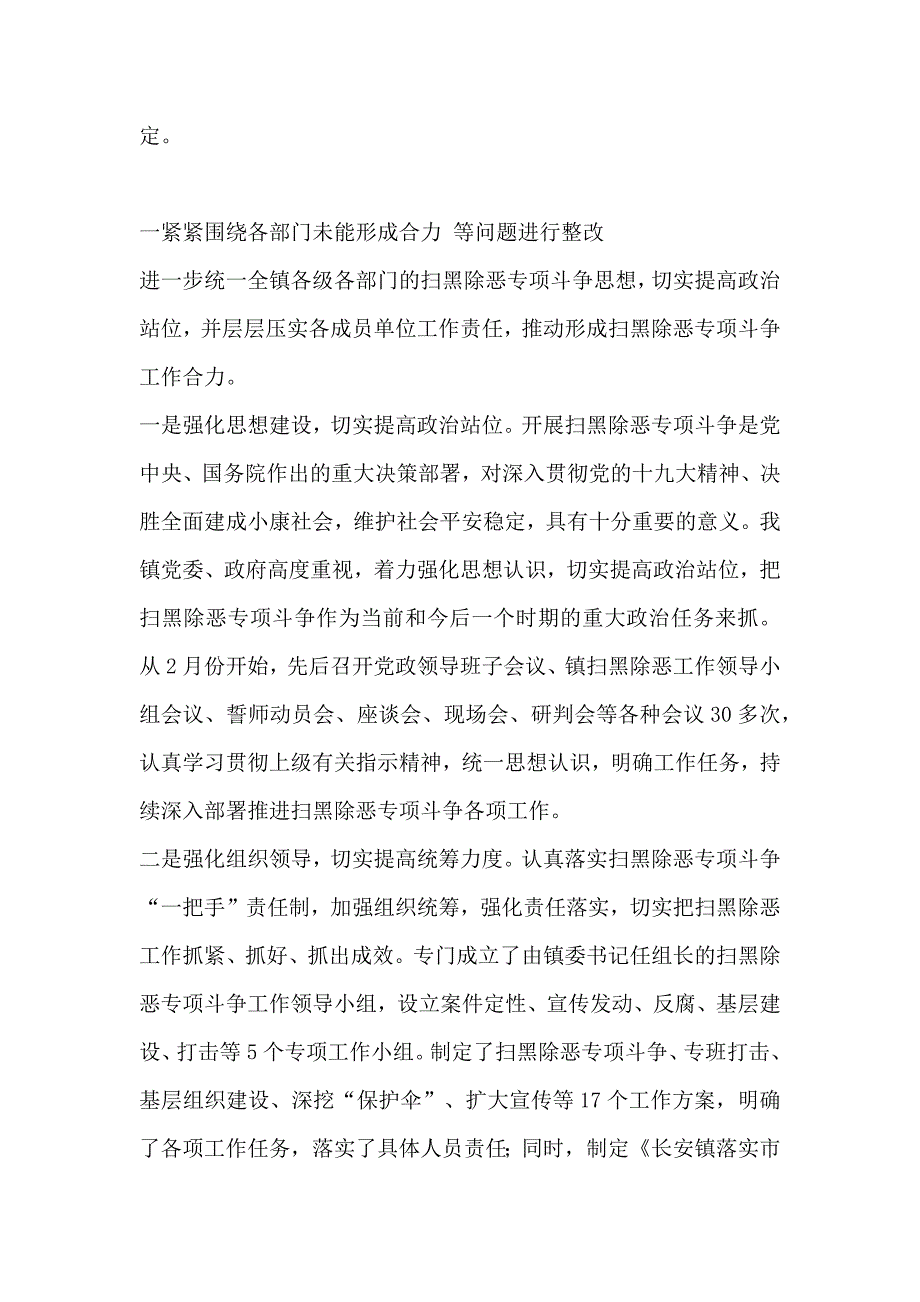 定。

一紧紧围绕各部门未能形成合力 等问题进行整改

进一步统一全镇各级各部门的扫黑除恶专项斗争思想，切实提高政治站位，并层层压实各成员单位工作责任，推动形成扫黑除恶专项斗争工作合力。

一是强化思想建设，切实提高政治站位。开展扫黑除恶专项斗争是党中央、国务院作出的重大决策部署，对深入贯彻党的十九大精神、决胜全面建成小康社会，维护社会平安稳定，具有十分重要的意义。我镇党委、政府高度重视，着力强化思想认识，切实提高政治站位，把扫黑除恶专项斗争作为当前和今后一个时期的重大政治任务来抓。从 2 月份开始，先后召开党政领导班子会议、镇扫黑除恶工作领导小组会议、誓师动员会、座谈会、现场会、研判会等各种会议 30 多次，认真学习贯彻上级有关指示精神，统一思想认识，明确工作任务，持续深入部署推进扫黑除恶专项斗争各项工作。

二是强化组织领导，切实提高统筹力度。认真落实扫黑除恶专项斗争“一把手”责任制，加强组织统筹，强化责任落实，切实把扫黑除恶工作抓紧、抓好、抓出成效。专门成立了由镇委书记任组长的扫黑除恶专项斗争工作领导小组，设立案件定性、宣传发动、反腐、基层建设、打击等 5 个专项工作小组。制定了扫黑除恶专项斗争、专班打击、基层组织建设、深挖“保护伞”、扩大宣传等 17 个工作方案，明确了各项工作任务，落实了具体人员责任；同时，制定《长安镇落实市